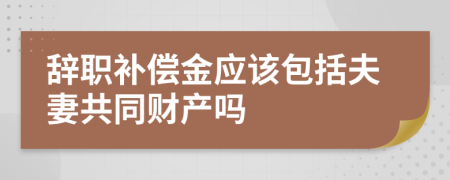 辞职补偿金应该包括夫妻共同财产吗